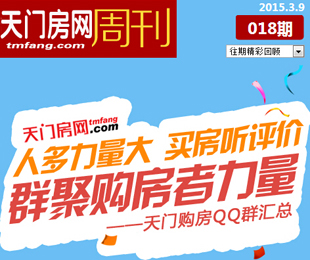 天门房网周刊
tmfang.com

2015.3.9

018期

往期精彩回顾

天门房网tmfang.com

人多力量大 买房听评价

群聚购房者力量

——天门购房QQ群汇总